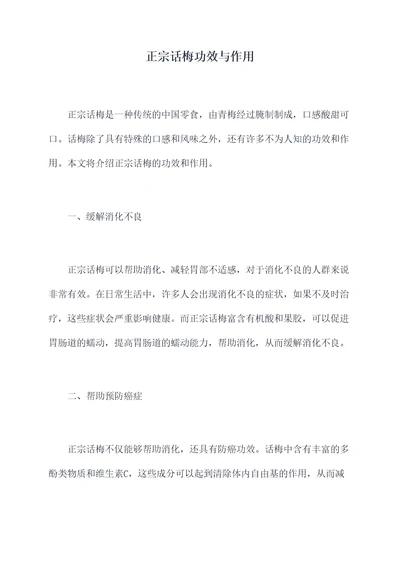 正宗话梅功效与作用

正宗话梅是一种传统的中国零食，由青梅经过腌制制成，口感酸甜可口。话梅除了具有特殊的口感和风味之外，还有许多不为人知的功效和作用。本文将介绍正宗话梅的功效和作用。

一、缓解消化不良

正宗话梅可以帮助消化、减轻胃部不适感，对于消化不良的人群来说非常有效。在日常生活中，许多人会出现消化不良的症状，如果不及时治疗，这些症状会严重影响健康。而正宗话梅富含有机酸和果胶，可以促进胃肠道的蠕动，提高胃肠道的蠕动能力，帮助消化，从而缓解消化不良。

二、帮助预防癌症

正宗话梅不仅能够帮助消化，还具有防癌功效。话梅中含有丰富的多酚类物质和维生素C，这些成分可以起到清除体内自由基的作用，从而减